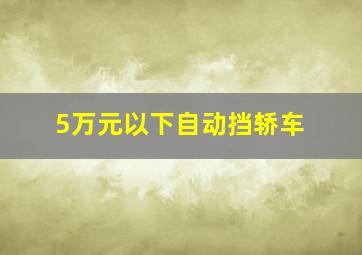 5万元以下自动挡轿车